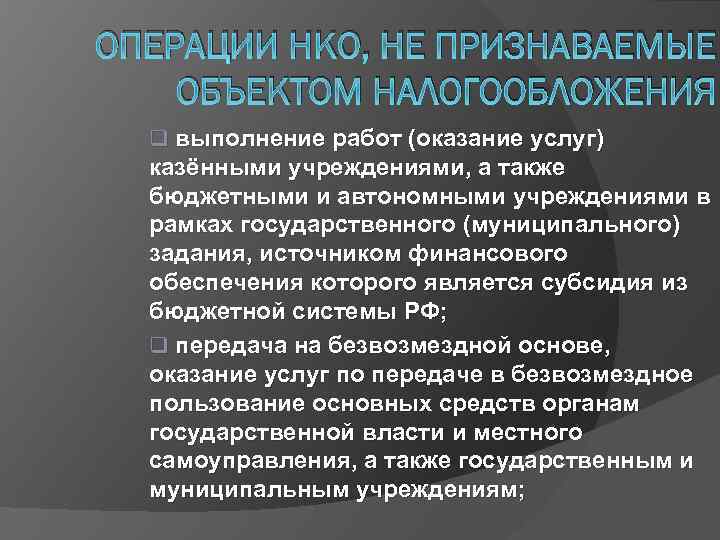 ОПЕРАЦИИ НКО, НЕ ПРИЗНАВАЕМЫЕ ОБЪЕКТОМ НАЛОГООБЛОЖЕНИЯ

❑ выполнение работ (оказание услуг) казёнными учреждениями, а также бюджетными и автономными учреждениями в рамках государственного (муниципального) задания, источником финансового обеспечения которого является субсидия из бюджетной системы РФ;

❑ передача на безвозмездной основе, оказание услуг по передаче в безвозмездное пользование основных средств органам государственной власти и местного самоуправления, а также государственным и муниципальным учреждениям;